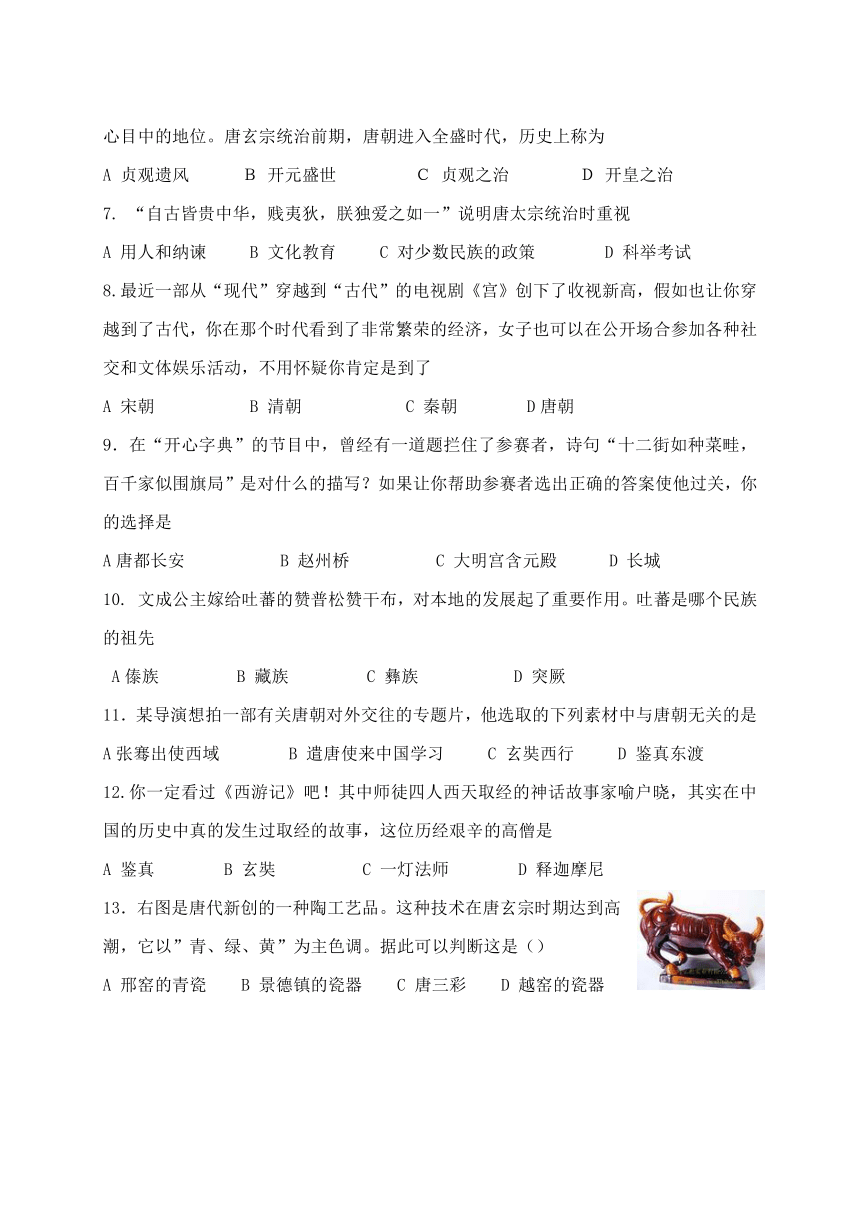 心目中的地位。唐玄宗统治前期，唐朝进入全盛时代，历史上称为

A 贞观遗风　　B 开元盛世　　C 贞观之治　　D 开皇之治

7. “自古皆贵中华，贱夷狄，朕独爱之如一”说明唐太宗统治时重视

A 用人和纳谏　　B 文化教育　　C 对少数民族的政策　　D 科举考试

8.最近一部从“现代”穿越到“古代”的电视剧《宫》创下了收视新高，假如也让你穿越到了古代，你在那个时代看到了非常繁荣的经济，女子也可以在公开场合参加各种社交和文体娱乐活动，不用怀疑你肯定是到了

A 宋朝　　B 清朝　　C 秦朝　　D唐朝

9．在“开心字典”的节目中，曾经有一道题拦住了参赛者，诗句“十二街如种菜畦，百千家似围旗局”是对什么的描写？如果让你帮助参赛者选出正确的答案使他过关，你的选择是

A唐都长安　　B 赵州桥　　C 大明宫含元殿　　D 长城

10. 文成公主嫁给吐蕃的赞普松赞干布，对本地的发展起了重要作用。吐蕃是哪个民族的祖先

A傣族　　B 藏族　　C 彝族　　D 突厥

11．某导演想拍一部有关唐朝对外交往的专题片，他选取的下列素材中与唐朝无关的是

A张骞出使西域　　B 遣唐使来中国学习　　C 玄奘西行　　D 鉴真东渡

12.你一定看过《西游记》吧！其中师徒四人西天取经的神话故事家喻户晓，其实在中国的历史中真的发生过取经的故事，这位历经艰辛的高僧是

A 鉴真　　B 玄奘　　C 一灯法师　　D 释迦摩尼

13．右图是唐代新创的一种陶工艺品。这种技术在唐玄宗时期达到高潮，它以”青、绿、黄”为主色调。据此可以判断这是（）

A 邢窑的青瓷　　B 景德镇的瓷器　　C 唐三彩　　D 越窑的瓷器